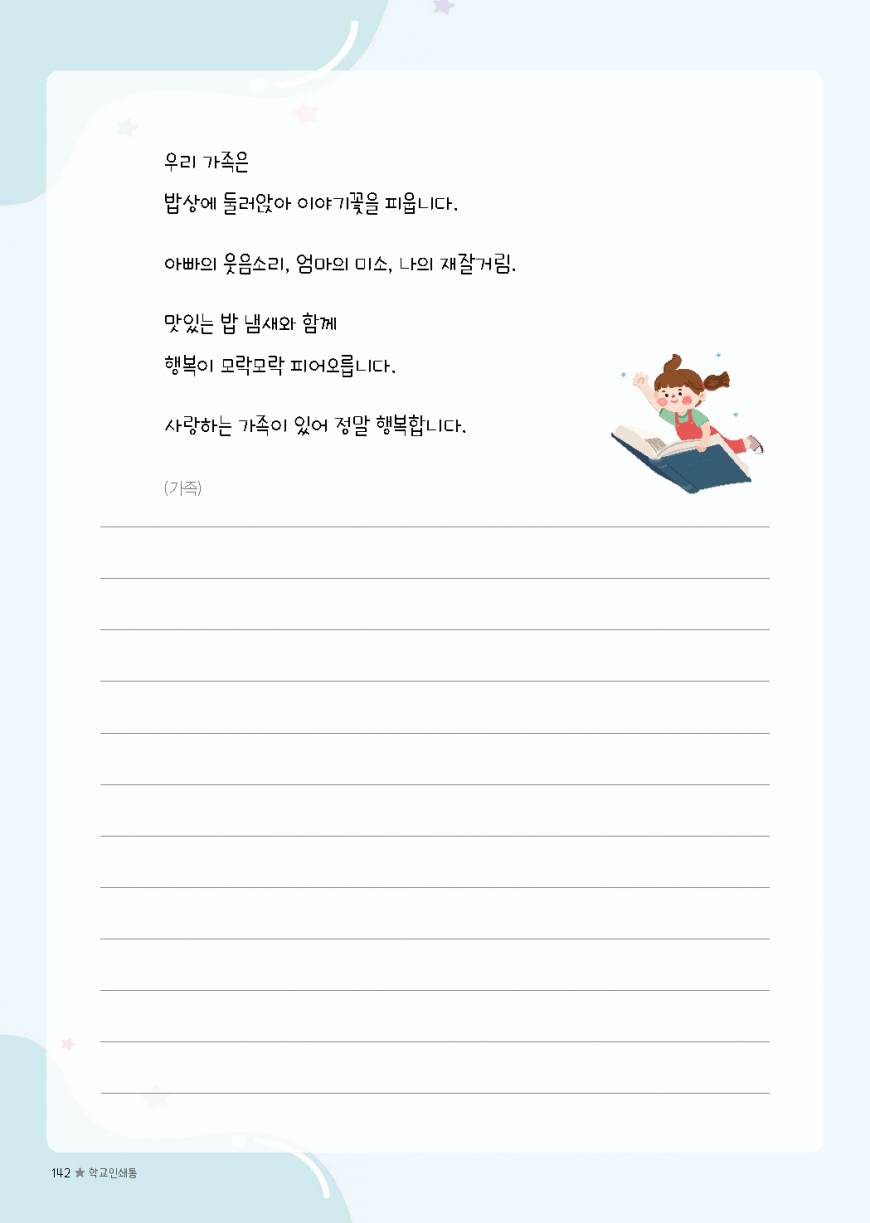 우리 가족은

밥상에 둘러앉아 이야기꽃을 피웁니다.

아빠의 웃음소리, 엄마의 미소, 나의 재잘거림.

맛있는 밥 냄새와 함께

행복이 모락모락 피어오릅니다.

사랑하는 가족이 있어 정말 행복합니다.

(가족)

142 ★ 학교인쇄통